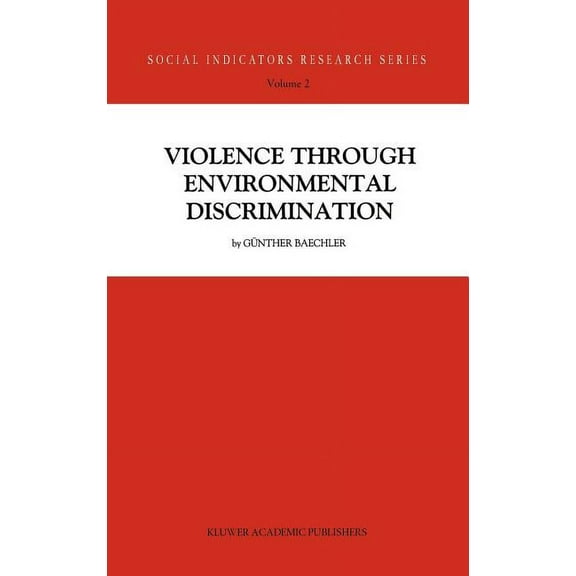 SOCIAL INDICATORS RESEARCH SERIES
Volume 2

VIOLENCE THROUGH ENVIRONMENTAL DISCRIMINATION

by GÜNTHER BAECHLER

KLUWER ACADEMIC PUBLISHERS